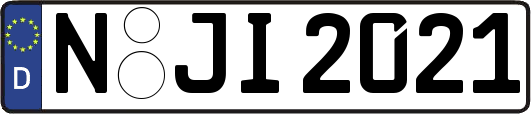 D
N JI 2021